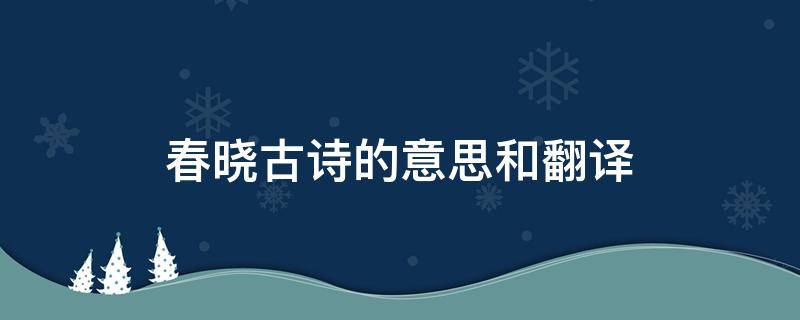 春晓古诗的意思和翻译